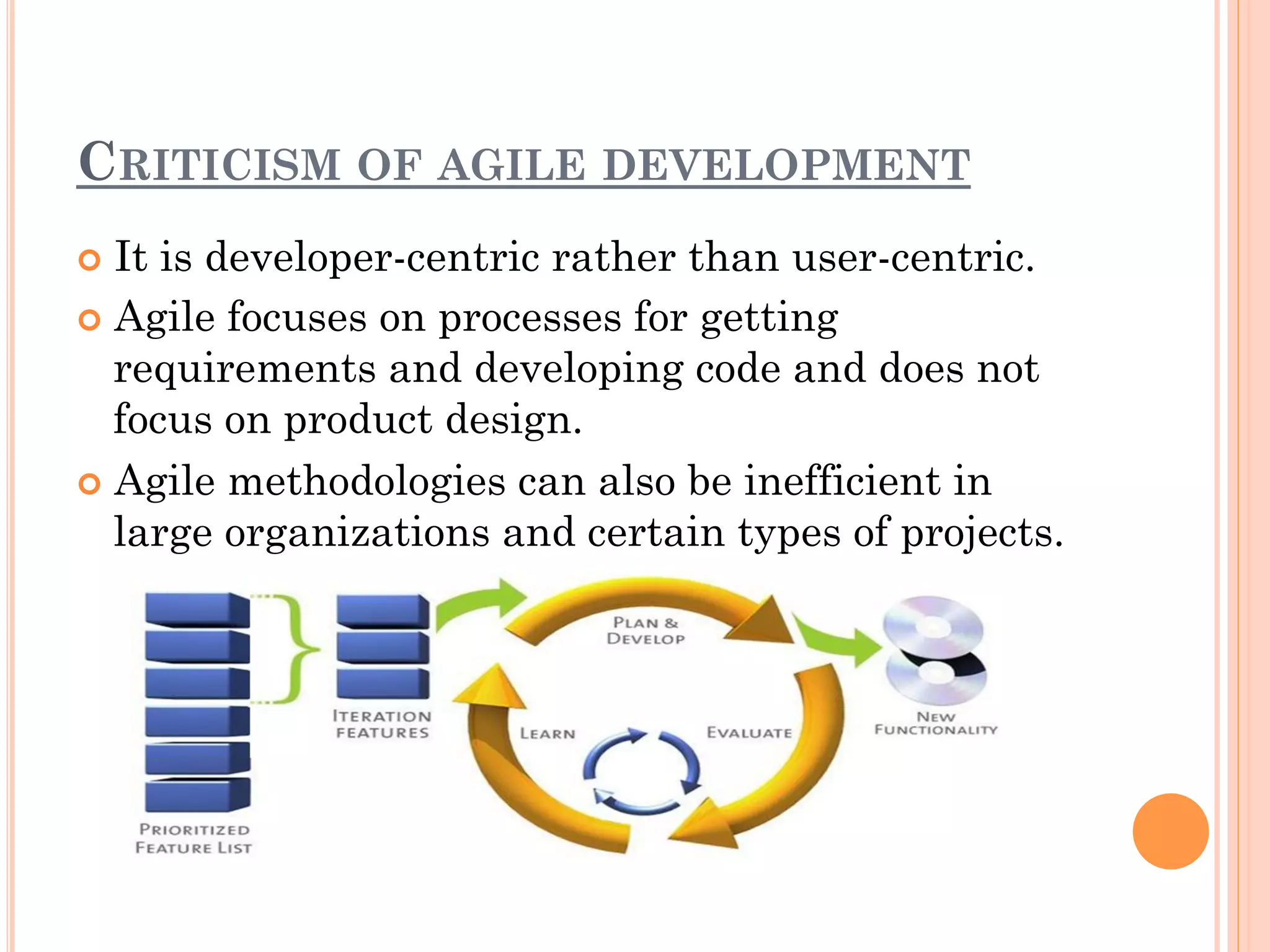 CRITICISM OF AGILE DEVELOPMENT

It is developer-centric rather than user-centric.

Agile focuses on processes for getting requirements and developing code and does not focus on product design.

Agile methodologies can also be inefficient in large organizations and certain types of projects.

PRIORITIZED FEATURE LIST

ITERATION FEATURES

PLAN & DEVELOP

LEARN

EVALUATE

NEW FUNCTIONALITY